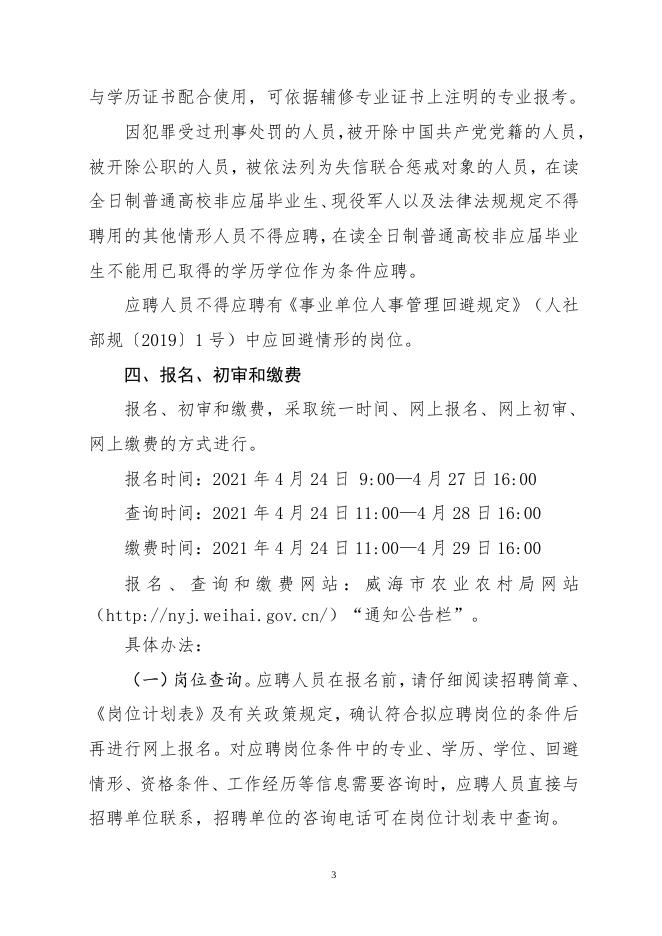 与学历证书配合使用，可依据辅修专业证书上注明的专业报考。

因犯罪受过刑事处罚的人员，被开除中国共产党党籍的人员，被开除公职的人员，被依法列为失信联合惩戒对象的人员，在读全日制普通高校非应届毕业生、现役军人以及法律法规规定不得聘用的其他情形人员不得应聘，在读全日制普通高校非应届毕业生不能用已取得的学历学位作为条件应聘。

应聘人员不得应聘有《事业单位人事管理回避规定》（人社部规〔2019〕1号）中应回避情形的岗位。

四、报名、初审和缴费

报名、初审和缴费，采取统一时间、网上报名、网上初审、网上缴费的方式进行。

报名时间：2021年4月24日 9:00—4月27日16:00

查询时间：2021年4月24日11:00—4月28日16:00

缴费时间：2021年4月24日11:00—4月29日16:00

报名、查询和缴费网站：威海市农业农村局网站（http://nyj.weihai.gov.cn/）“通知公告栏”。

具体办法：

（一）岗位查询。应聘人员在报名前，请仔细阅读招聘简章、《岗位计划表》及有关政策规定，确认符合拟应聘岗位的条件后再进行网上报名。对应聘岗位条件中的专业、学历、学位、回避情形、资格条件、工作经历等信息需要咨询时，应聘人员直接与招聘单位联系，招聘单位的咨询电话可在岗位计划表中查询。

3